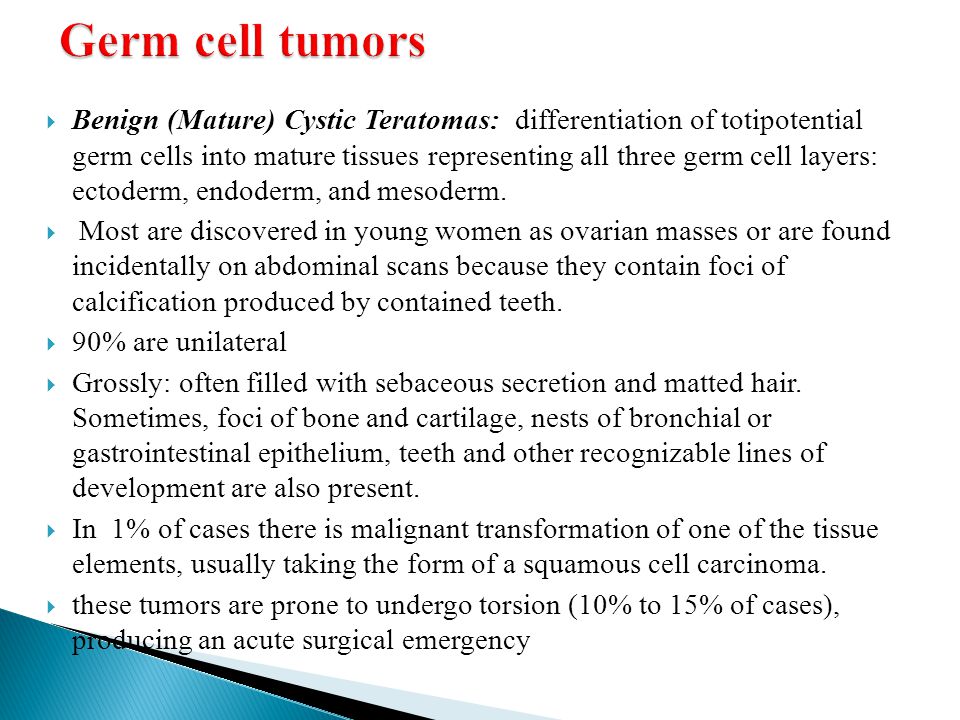 Germ cell tumors

Benign (Mature) Cystic Teratomas: differentiation of totipotential germ cells into mature tissues representing all three germ cell layers: ectoderm, endoderm, and mesoderm.

Most are discovered in young women as ovarian masses or are found incidentally on abdominal scans because they contain foci of calcification produced by contained teeth.

90% are unilateral

Grossly: often filled with sebaceous secretion and matted hair. Sometimes, foci of bone and cartilage, nests of bronchial or gastrointestinal epithelium, teeth and other recognizable lines of development are also present.

In 1% of cases there is malignant transformation of one of the tissue elements, usually taking the form of a squamous cell carcinoma.

these tumors are prone to undergo torsion (10% to 15% of cases), producing an acute surgical emergency